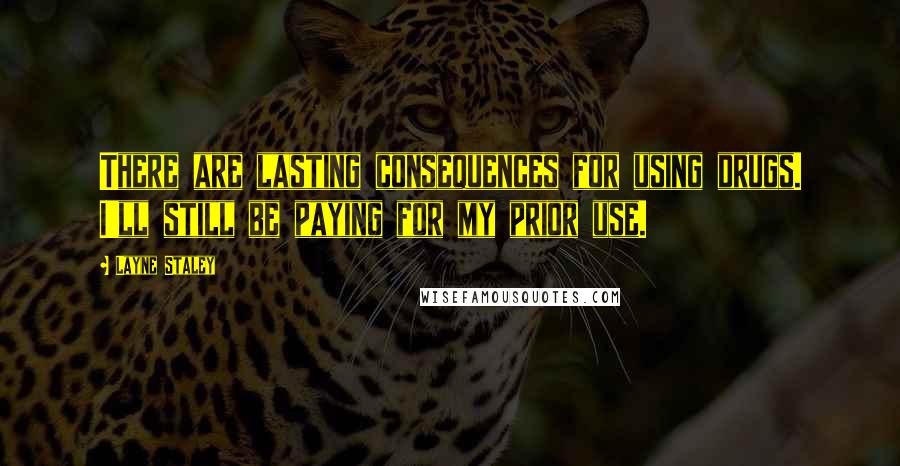 There are lasting consequences for using drugs. I ll still be paying for my prior use.

Layne Staley

WISEFAMOUSQUOTES.COM